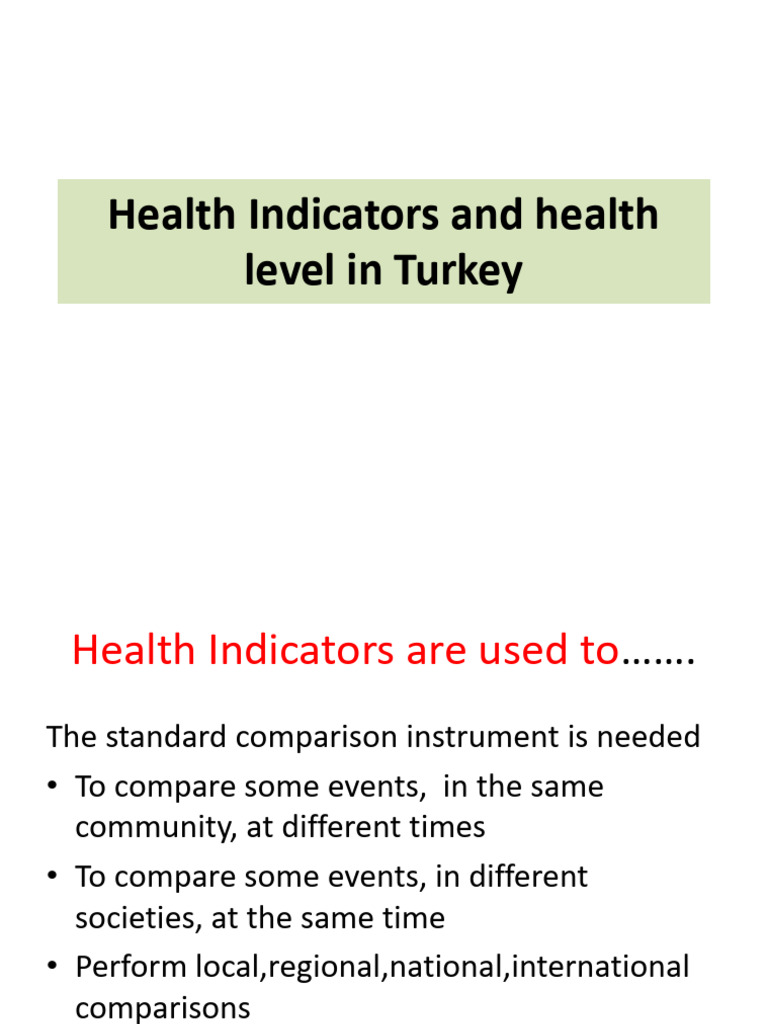 Health Indicators and health level in Turkey

Health Indicators are used to…….

The standard comparison instrument is needed

• To compare some events, in the same community, at different times

• To compare some events, in different societies, at the same time

• Perform local,regional,national,international comparisons